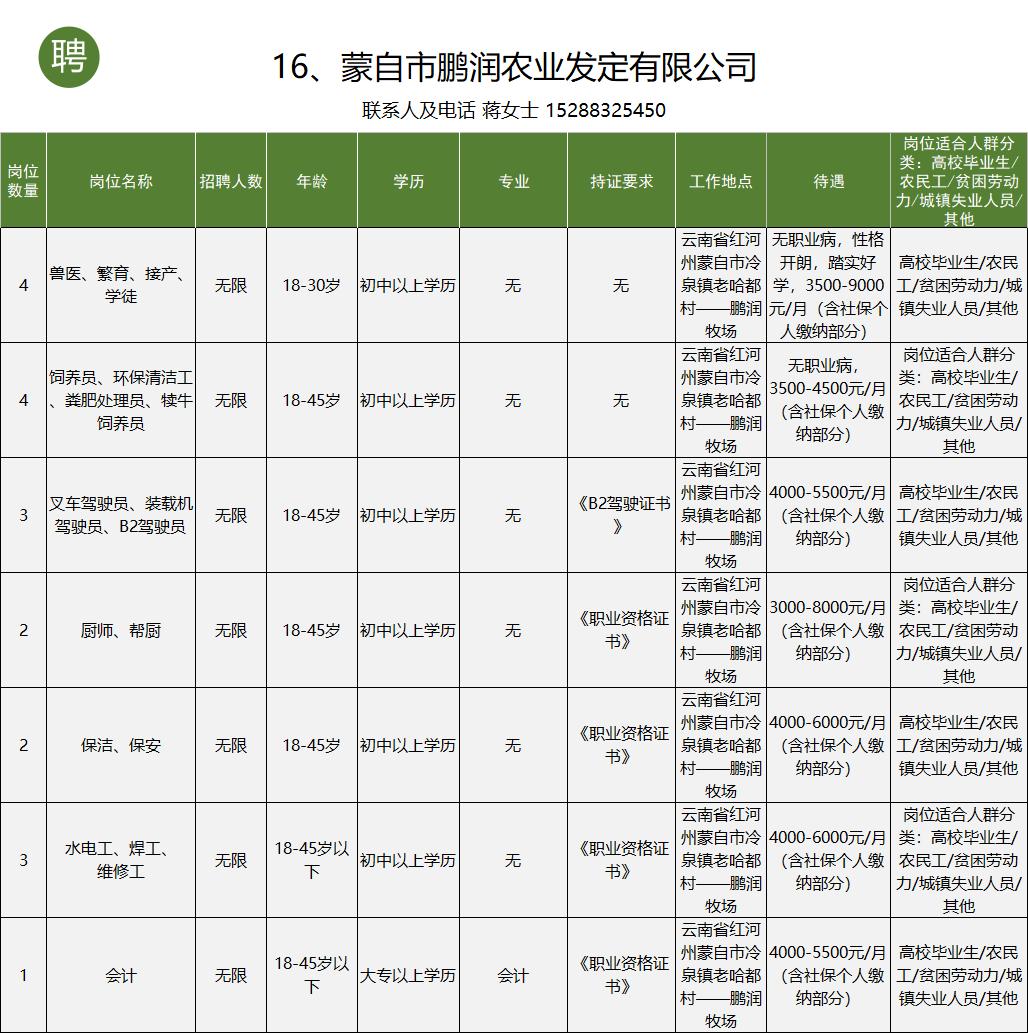 聘

16、蒙自市鹏润农业发定有限公司

联系人及电话 蒋女士 15288325450

| 岗位数量 | 岗位名称 | 招聘人数 | 年龄 | 学历 | 专业 | 持证要求 | 工作地点 | 待遇 | 岗位适合人群分类：高校毕业生/农民工/贫困劳动力/城镇失业人员/其他 |
|---|---|---|---|---|---|---|---|---|---|
| 4 | 兽医、繁育、接产、学徒 | 无限 | 18-30岁 | 初中以上学历 | 无 | 无 | 云南省红河州蒙自市冷泉镇老哈都村——鹏润牧场 | 无职业病，性格开朗，踏实好学，3500-9000元/月（含社保个人缴纳部分） | 高校毕业生/农民工/贫困劳动力/城镇失业人员/其他 |
| 4 | 饲养员、环保清洁工、粪肥处理员、犊牛饲养员 | 无限 | 18-45岁 | 初中以上学历 | 无 | 无 | 云南省红河州蒙自市冷泉镇老哈都村——鹏润牧场 | 无职业病，3500-4500元/月（含社保个人缴纳部分） | 岗位适合人群分类：高校毕业生/农民工/贫困劳动力/城镇失业人员/其他 |
| 3 | 叉车驾驶员、装载机驾驶员、B2驾驶员 | 无限 | 18-45岁 | 初中以上学历 | 无 | 《B2驾驶证书》 | 云南省红河州蒙自市冷泉镇老哈都村——鹏润牧场 | 4000-5500元/月（含社保个人缴纳部分） | 高校毕业生/农民工/贫困劳动力/城镇失业人员/其他 |
| 2 | 厨师、帮厨 | 无限 | 18-45岁 | 初中以上学历 | 无 | 《职业资格证书》 | 云南省红河州蒙自市冷泉镇老哈都村——鹏润牧场 | 3000-8000元/月（含社保个人缴纳部分） | 岗位适合人群分类：高校毕业生/农民工/贫困劳动力/城镇失业人员/其他 |
| 2 | 保洁、保安 | 无限 | 18-45岁 | 初中以上学历 | 无 | 《职业资格证书》 | 云南省红河州蒙自市冷泉镇老哈都村——鹏润牧场 | 4000-6000元/月（含社保个人缴纳部分） | 高校毕业生/农民工/贫困劳动力/城镇失业人员/其他 |
| 3 | 水电工、焊工、维修工 | 无限 | 18-45岁以下 | 初中以上学历 | 无 | 《职业资格证书》 | 云南省红河州蒙自市冷泉镇老哈都村——鹏润牧场 | 4000-6000元/月（含社保个人缴纳部分） | 岗位适合人群分类：高校毕业生/农民工/贫困劳动力/城镇失业人员/其他 |
| 1 | 会计 | 无限 | 18-45岁以下 | 大专以上学历 | 会计 | 《职业资格证书》 | 云南省红河州蒙自市冷泉镇老哈都村——鹏润牧场 | 4000-5500元/月（含社保个人缴纳部分） | 高校毕业生/农民工/贫困劳动力/城镇失业人员/其他 |